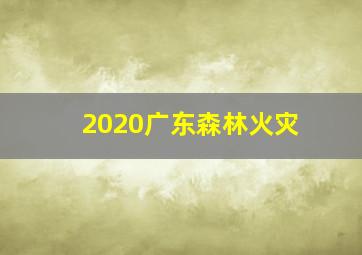 2020广东森林火灾